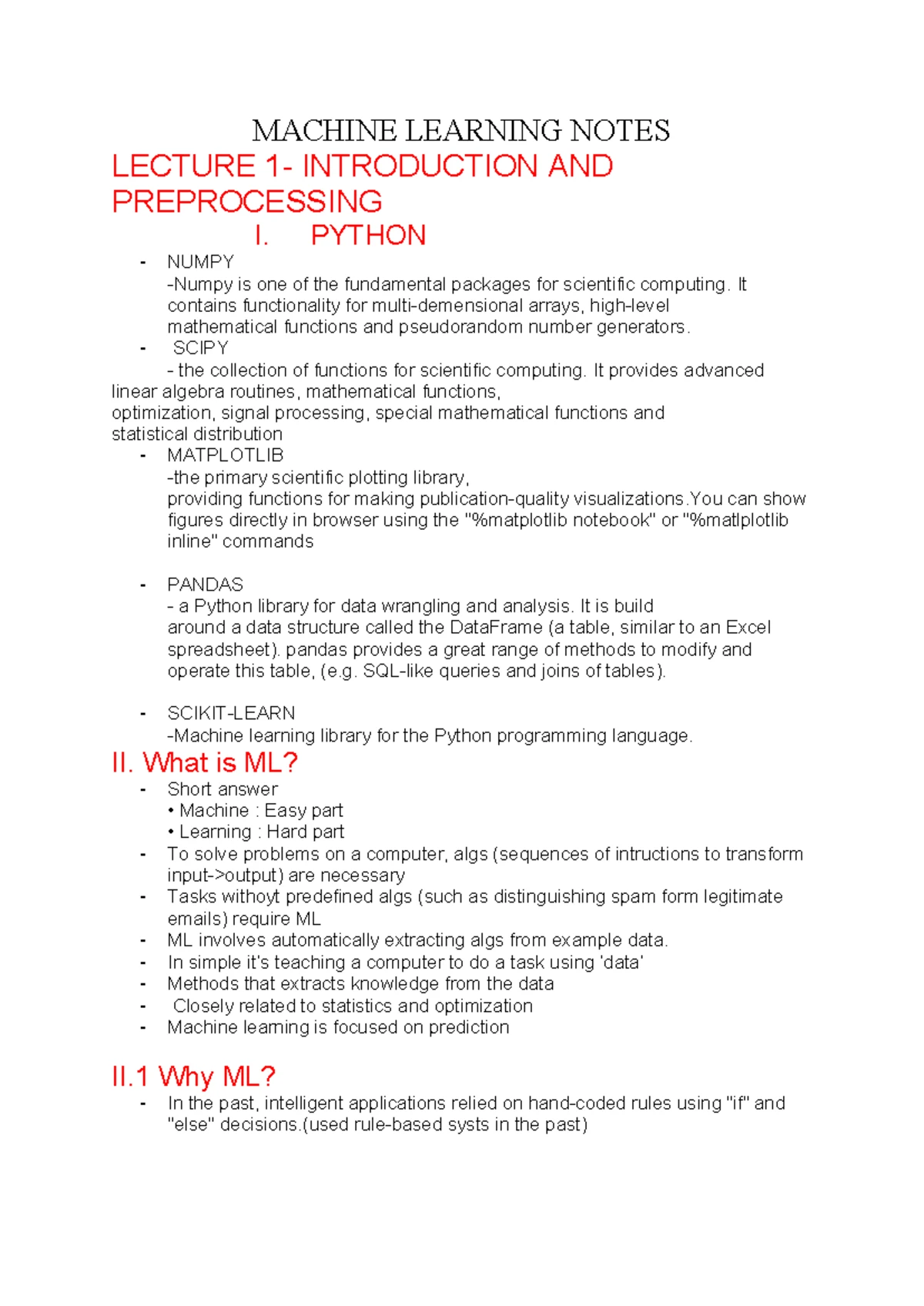 MACHINE LEARNING NOTES

LECTURE 1- INTRODUCTION AND PREPROCESSING

I. PYTHON

- NUMPY
-Numpy is one of the fundamental packages for scientific computing. It contains functionality for multi-demensional arrays, high-level mathematical functions and pseudorandom number generators.
- SCIPY
- the collection of functions for scientific computing. It provides advanced linear algebra routines, mathematical functions, optimization, signal processing, special mathematical functions and statistical distribution
- MATPLOTLIB
-the primary scientific plotting library, providing functions for making publication-quality visualizations.You can show figures directly in browser using the "%matplotlib notebook" or "%matlplotlib inline" commands

- PANDAS
- a Python library for data wrangling and analysis. It is build around a data structure called the DataFrame (a table, similar to an Excel spreadsheet). pandas provides a great range of methods to modify and operate this table, (e.g. SQL-like queries and joins of tables).

- SCIKIT-LEARN
-Machine learning library for the Python programming language.

II. What is ML?

- Short answer
• Machine : Easy part
• Learning : Hard part
- To solve problems on a computer, algs (sequences of intructions to transform input->output) are necessary
- Tasks withoyt predefined algs (such as distinguishing spam form legitimate emails) require ML
- ML involves automatically extracting algs from example data.
- In simple it's teaching a computer to do a task using 'data'
- Methods that extracts knowledge from the data
- Closely related to statistics and optimization
- Machine learning is focused on prediction

II.1 Why ML?

- In the past, intelligent applications relied on hand-coded rules using "if" and "else" decisions.(used rule-based systs in the past)